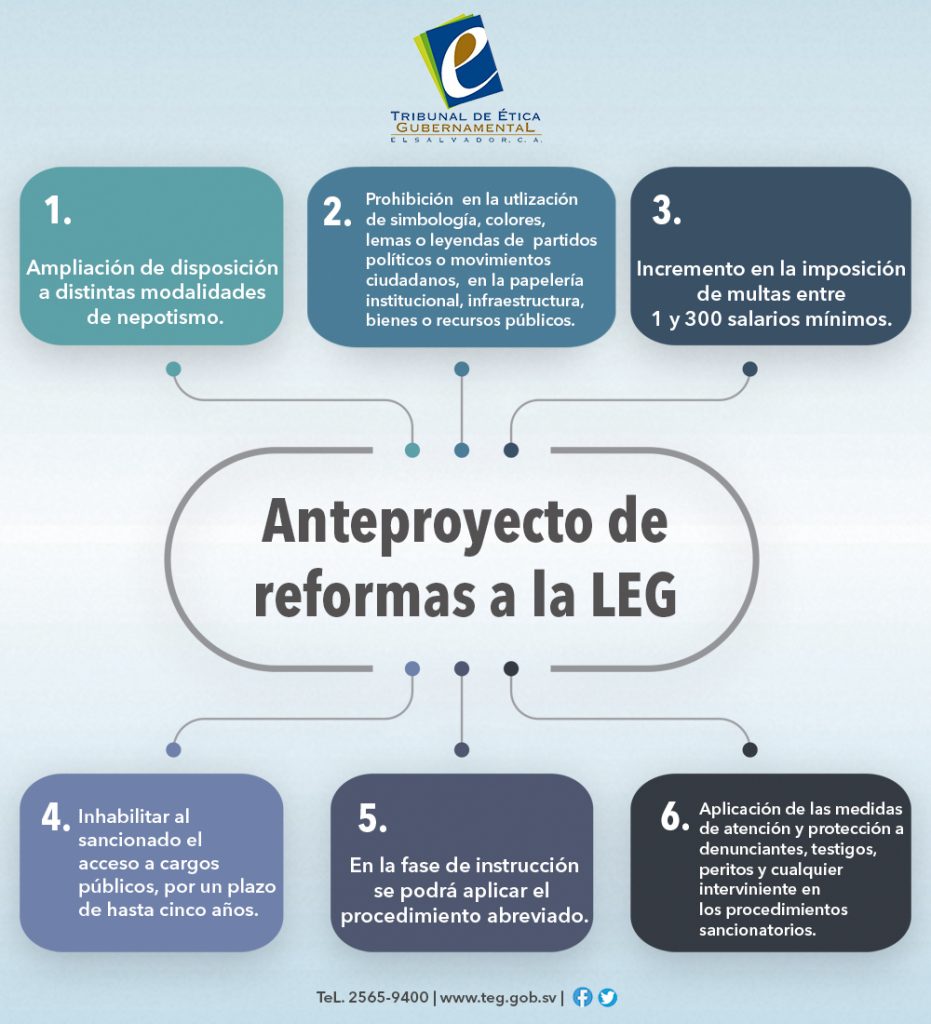 e

TRIBUNAL DE ÉTICA GUBERNAMENTAL
EL SALVADOR, C. A.

1.
Ampliación de disposición a distintas modalidades de nepotismo.

2. Prohibición en la utlización de simbología, colores, lemas o leyendas de partidos políticos o movimientos ciudadanos, en la papelería institucional, infraestructura, bienes o recursos públicos.

3.
Incremento en la imposición de multas entre 1 y 300 salarios mínimos.

Anteproyecto de reformas a la LEG

4. Inhabilitar al sancionado el acceso a cargos públicos, por un plazo de hasta cinco años.

5.
En la fase de instrucción se podrá aplicar el procedimiento abreviado.

6. Aplicación de las medidas de atención y protección a denunciantes, testigos, peritos y cualquier interviniente en los procedimientos sancionatorios.

TeL. 2565-9400 | www.teg.gob.sv |